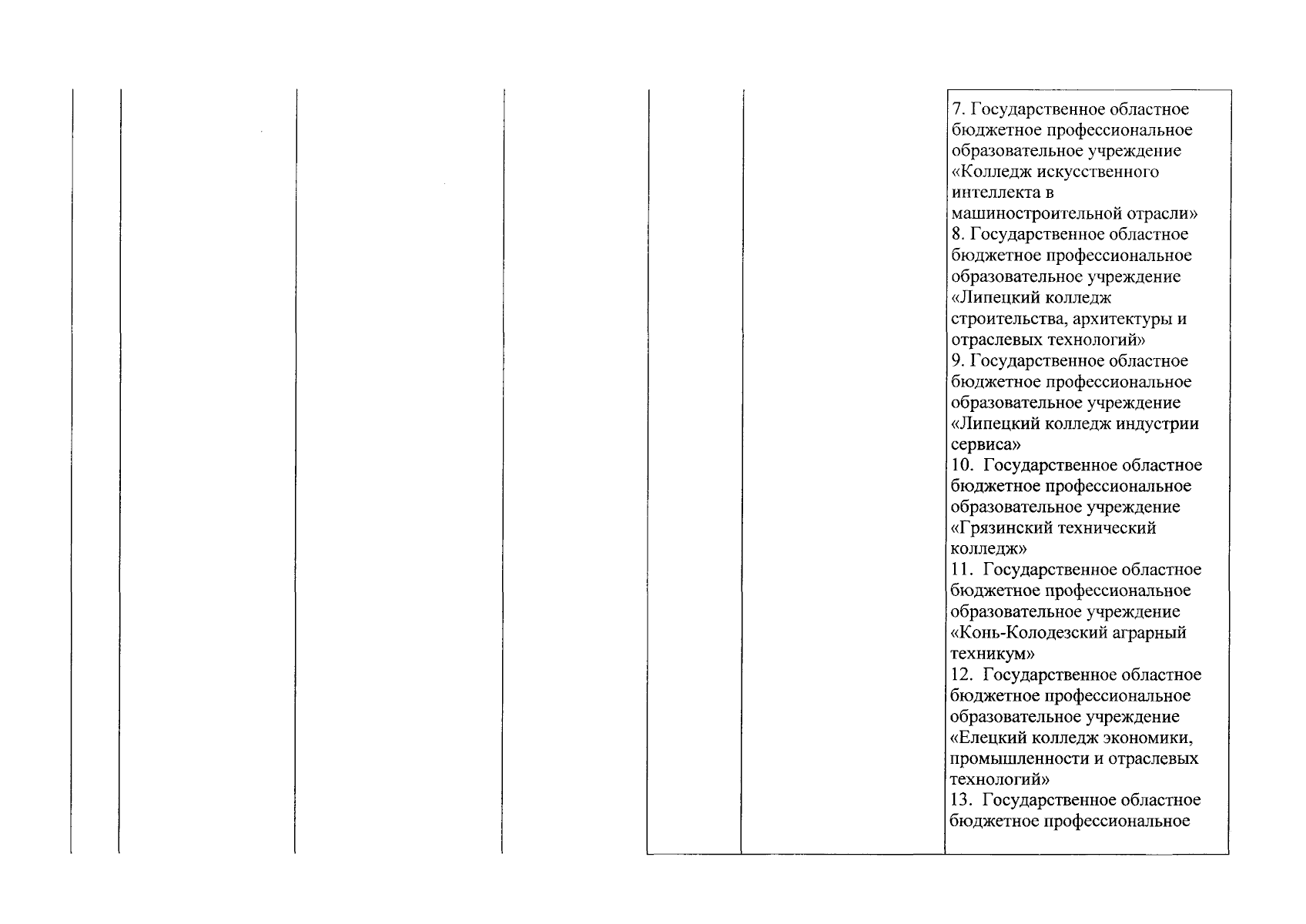 7. Государственное областное бюджетное профессиональное образовательное учреждение «Колледж искусственного интеллекта в машиностроительной отрасли»
8. Государственное областное бюджетное профессиональное образовательное учреждение «Липецкий колледж строительства, архитектуры и отраслевых технологий»
9. Государственное областное бюджетное профессиональное образовательное учреждение «Липецкий колледж индустрии сервиса»
10. Государственное областное бюджетное профессиональное образовательное учреждение «Грязинский технический колледж»
11. Государственное областное бюджетное профессиональное образовательное учреждение «Конь-Колодезский аграрный техникум»
12. Государственное областное бюджетное профессиональное образовательное учреждение «Елецкий колледж экономики, промышленности и отраслевых технологий»
13. Государственное областное бюджетное профессиональное